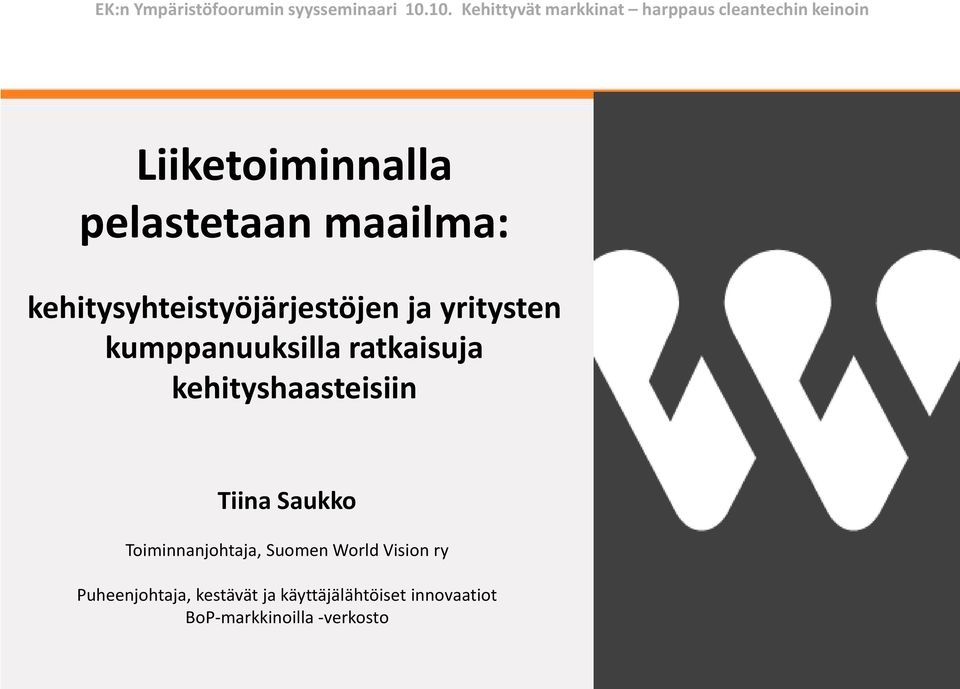 EK:n Ympäristöfoorumin syysseminaari 10.10. Kehittyvät markkinat – harppaus cleantechin keinoin

Liiketoiminnalla pelastetaan maailma:

kehitysyhteistyöjärjestöjen ja yritysten kumppanuuksilla ratkaisuja kehityshaasteisiin

Tiina Saukko

Toiminnanjohtaja, Suomen World Vision ry

Puheenjohtaja, kestävät ja käyttäjälähtöiset innovaatiot BoP-markkinoilla -verkosto